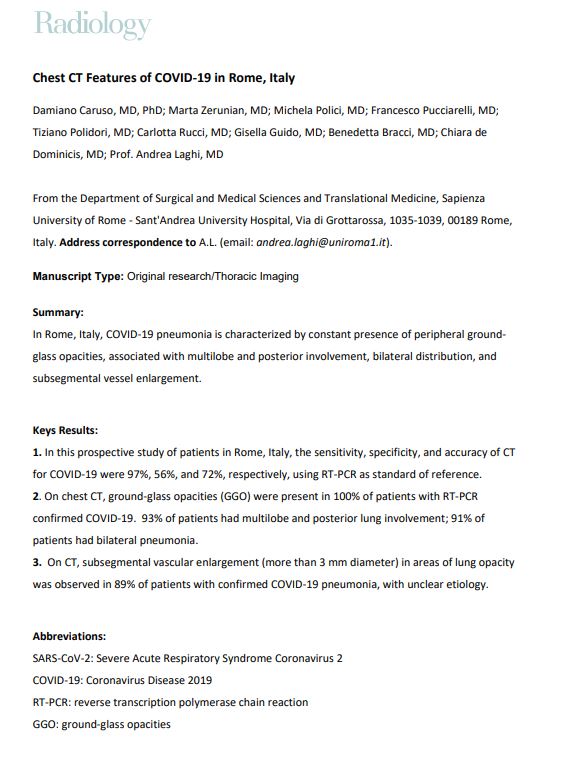 Radiology

Chest CT Features of COVID-19 in Rome, Italy

Damiano Caruso, MD, PhD; Marta Zerunian, MD; Michela Polici, MD; Francesco Pucciarelli, MD; Tiziano Polidori, MD; Carlotta Rucci, MD; Gisella Guido, MD; Benedetta Bracci, MD; Chiara de Dominicis, MD; Prof. Andrea Laghi, MD

From the Department of Surgical and Medical Sciences and Translational Medicine, Sapienza University of Rome - Sant'Andrea University Hospital, Via di Grottarossa, 1035-1039, 00189 Rome, Italy. Address correspondence to A.L. (email: andrea.laghi@uniroma1.it).

Manuscript Type: Original research/Thoracic Imaging

Summary:
In Rome, Italy, COVID-19 pneumonia is characterized by constant presence of peripheral ground-glass opacities, associated with multilobe and posterior involvement, bilateral distribution, and subsegmental vessel enlargement.

Keys Results:
1. In this prospective study of patients in Rome, Italy, the sensitivity, specificity, and accuracy of CT for COVID-19 were 97%, 56%, and 72%, respectively, using RT-PCR as standard of reference.
2. On chest CT, ground-glass opacities (GGO) were present in 100% of patients with RT-PCR confirmed COVID-19. 93% of patients had multilobe and posterior lung involvement; 91% of patients had bilateral pneumonia.
3. On CT, subsegmental vascular enlargement (more than 3 mm diameter) in areas of lung opacity was observed in 89% of patients with confirmed COVID-19 pneumonia, with unclear etiology.

Abbreviations:
SARS-CoV-2: Severe Acute Respiratory Syndrome Coronavirus 2
COVID-19: Coronavirus Disease 2019
RT-PCR: reverse transcription polymerase chain reaction
GGO: ground-glass opacities